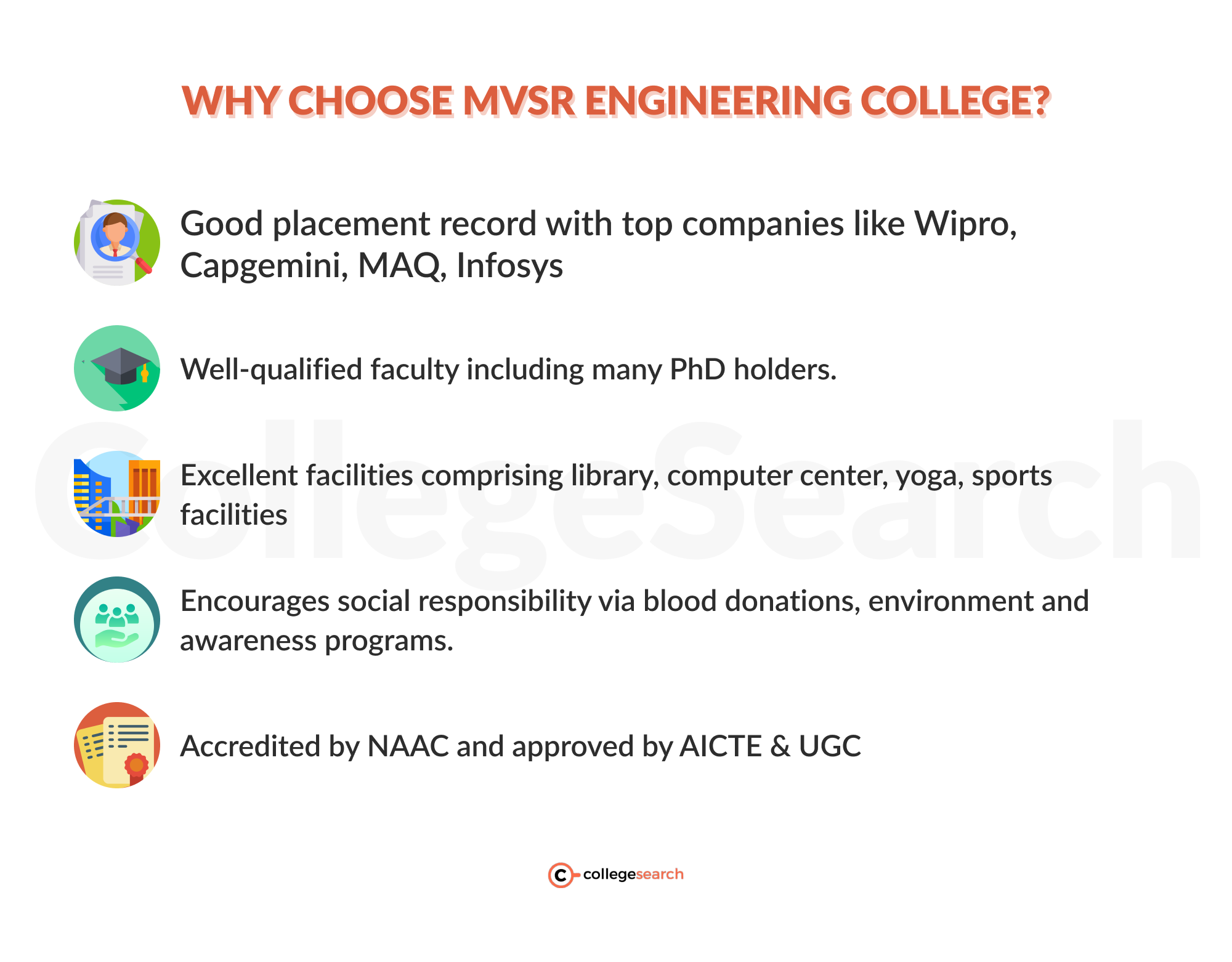 WHY CHOOSE MVSR ENGINEERING COLLEGE?

Good placement record with top companies like Wipro, Capgemini, MAQ, Infosys

Well-qualified faculty including many PhD holders.

Excellent facilities comprising library, computer center, yoga, sports facilities

Encourages social responsibility via blood donations, environment and awareness programs.

Accredited by NAAC and approved by AICTE & UGC

CollegeSearch

collegesearch